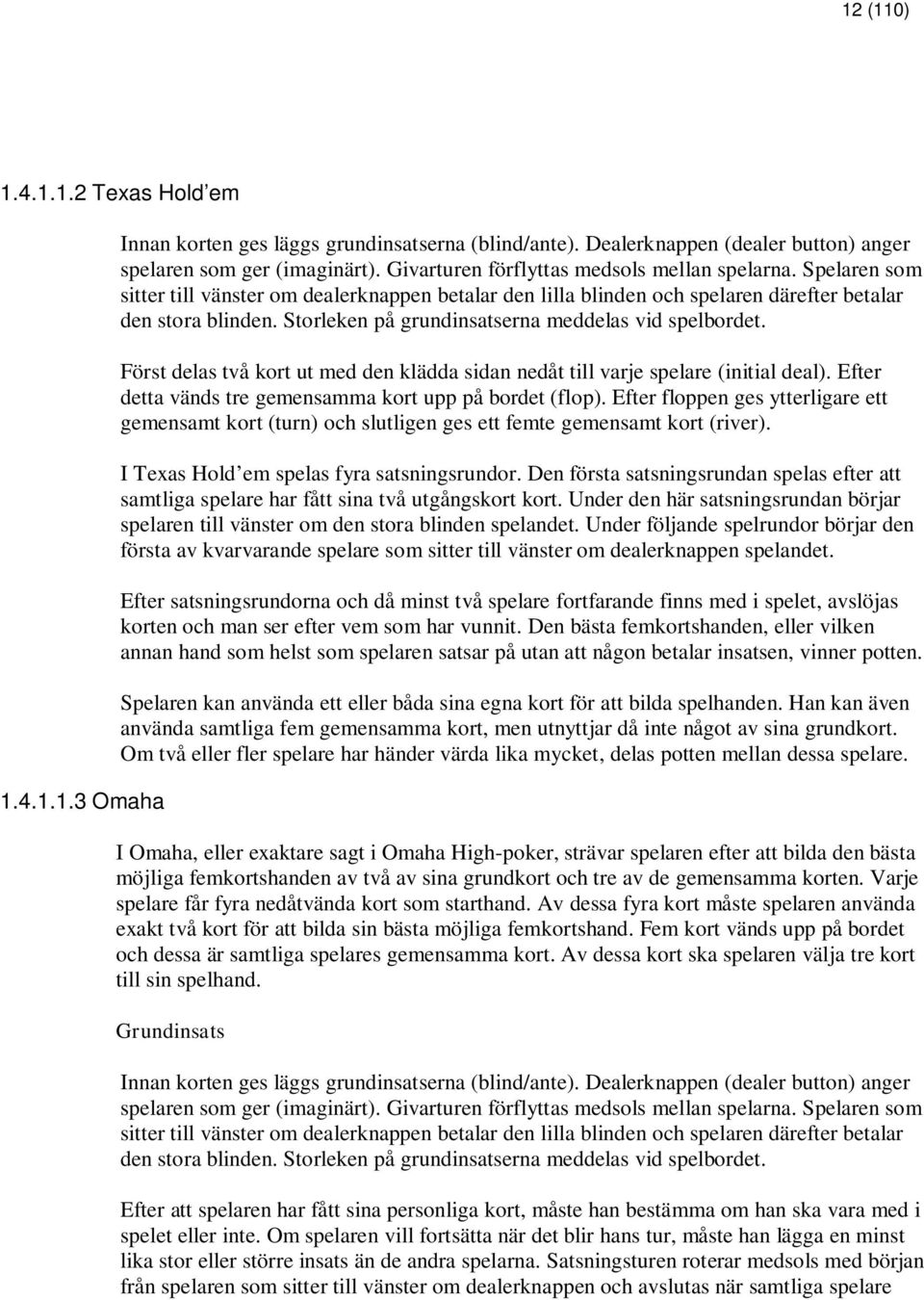 12 (110)

1.4.1.1.2 Texas Hold'em

Innan korten ges läggs grundinsatserna (blind/ante). Dealerknappen (dealer button) anger spelaren som ger (imaginärt). Givarturen förflyttas medsols mellan spelarna. Spelaren som sitter till vänster om dealerknappen betalar den lilla blinden och spelaren därefter betalar den stora blinden. Storleken på grundinsatserna meddelas vid spelbordet.

Först delas två kort ut med den klädda sidan nedåt till varje spelare (initial deal). Efter detta vänds tre gemensamma kort upp på bordet (flop). Efter floppen ges ytterligare ett gemensamt kort (turn) och slutligen ges ett femte gemensamt kort (river).

I Texas Hold'em spelas fyra satsningsrundor. Den första satsningsrundan spelas efter att samtliga spelare har fått sina två utgångskort kort. Under den här satsningsrundan börjar spelaren till vänster om den stora blinden spelandet. Under följande spelrundor börjar den första av kvarvarande spelare som sitter till vänster om dealerknappen spelandet.

Efter satsningsrundorna och då minst två spelare fortfarande finns med i spelet, avslöjas korten och man ser efter vem som har vunnit. Den bästa femkortshanden, eller vilken annan hand som helst som spelaren satsar på utan att någon betalar insatsen, vinner potten.

Spelaren kan använda ett eller båda sina egna kort för att bilda spelhanden. Han kan även använda samtliga fem gemensamma kort, men utnyttjar då inte något av sina grundkort. Om två eller fler spelare har händer värda lika mycket, delas potten mellan dessa spelare.

1.4.1.1.3 Omaha

I Omaha, eller exaktare sagt i Omaha High-poker, strävar spelaren efter att bilda den bästa möjliga femkortshanden av två av sina grundkort och tre av de gemensamma korten. Varje spelare får fyra nedåtvända kort som starthand. Av dessa fyra kort måste spelaren använda exakt två kort för att bilda sin bästa möjliga femkortshand. Fem kort vänds upp på bordet och dessa är samtliga spelares gemensamma kort. Av dessa kort ska spelaren välja tre kort till sin spelhand.

Grundinsats

Innan korten ges läggs grundinsatserna (blind/ante). Dealerknappen (dealer button) anger spelaren som ger (imaginärt). Givarturen förflyttas medsols mellan spelarna. Spelaren som sitter till vänster om dealerknappen betalar den lilla blinden och spelaren därefter betalar den stora blinden. Storleken på grundinsatserna meddelas vid spelbordet.

Efter att spelaren har fått sina personliga kort, måste han bestämma om han ska vara med i spelet eller inte. Om spelaren vill fortsätta när det blir hans tur, måste han lägga en minst lika stor eller större insats än de andra spelarna. Satsningsturen roterar medsols med början från spelaren som sitter till vänster om dealerknappen och avslutas när samtliga spelare